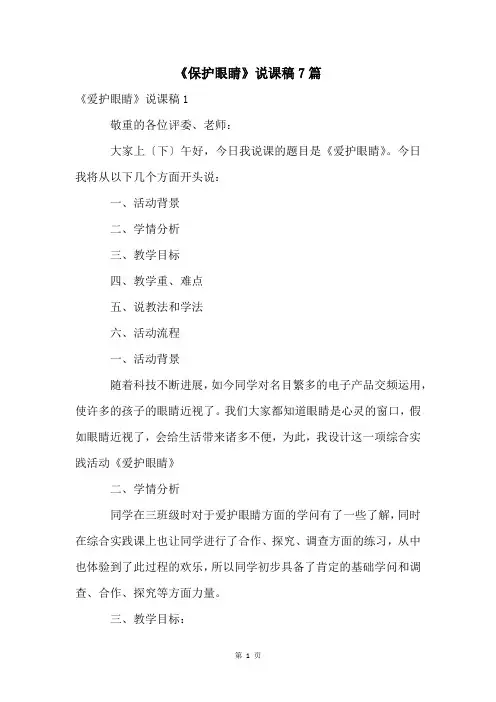 《保护眼睛》说课稿 7 篇

《爱护眼睛》说课稿 1

敬重的各位评委、老师：

大家上〔下〕午好，今日我说课的题目是《爱护眼睛》。今日我将从以下几个方面开头说：

一、活动背景

二、学情分析

三、教学目标

四、教学重、难点

五、说教法和学法

六、活动流程

一、活动背景

随着科技不断进展，如今同学对名目繁多的电子产品交频运用，使许多的孩子的眼睛近视了。我们大家都知道眼睛是心灵的窗口，假如眼睛近视了，会给生活带来诸多不便，为此，我设计这一项综合实践活动《爱护眼睛》

二、学情分析

同学在三班级时对于爱护眼睛方面的学问有了一些了解，同时在综合实践课上也让同学进行了合作、探究、调查方面的练习，从中也体验到了此过程的欢乐，所以同学初步具备了肯定的基础学问和调查、合作、探究等方面力量。

三、教学目标：

第 1 页